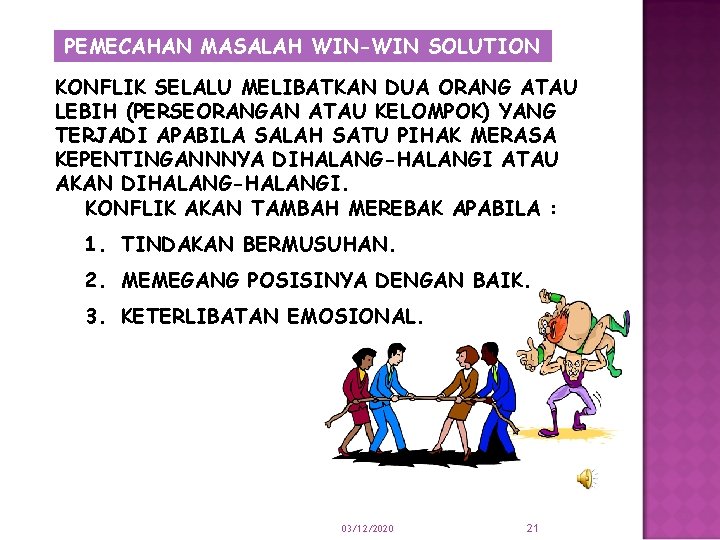 PEMECAHAN MASALAH WIN-WIN SOLUTION

KONFLIK SELALU MELIBATKAN DUA ORANG ATAU LEBIH (PERSEORANGAN ATAU KELOMPOK) YANG TERJADI APABILA SALAH SATU PIHAK MERASA KEPENTINGANNNYA DIHALANG-HALANGI ATAU AKAN DIHALANG-HALANGI.

KONFLIK AKAN TAMBAH MEREBAK APABILA :

1. TINDAKAN BERMUSUHAN.
2. MEMEGANG POSISINYA DENGAN BAIK.
3. KETERLIBATAN EMOSIONAL.

03/12/2020 21